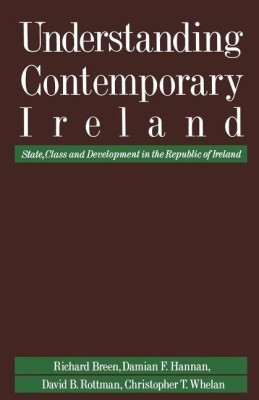 Understanding Contemporary Ireland

State, Class and Development in the Republic of Ireland

Richard Breen, Damian F. Hannan, David B. Rottman, Christopher T. Whelan